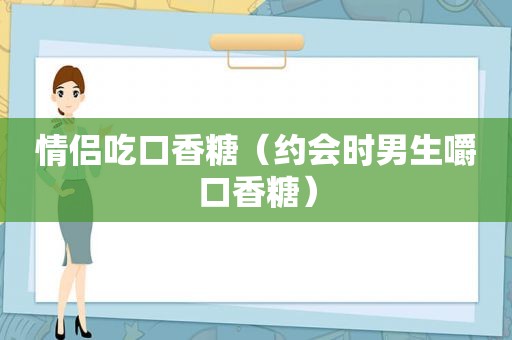 情侣吃口香糖（约会时男生嚼口香糖）